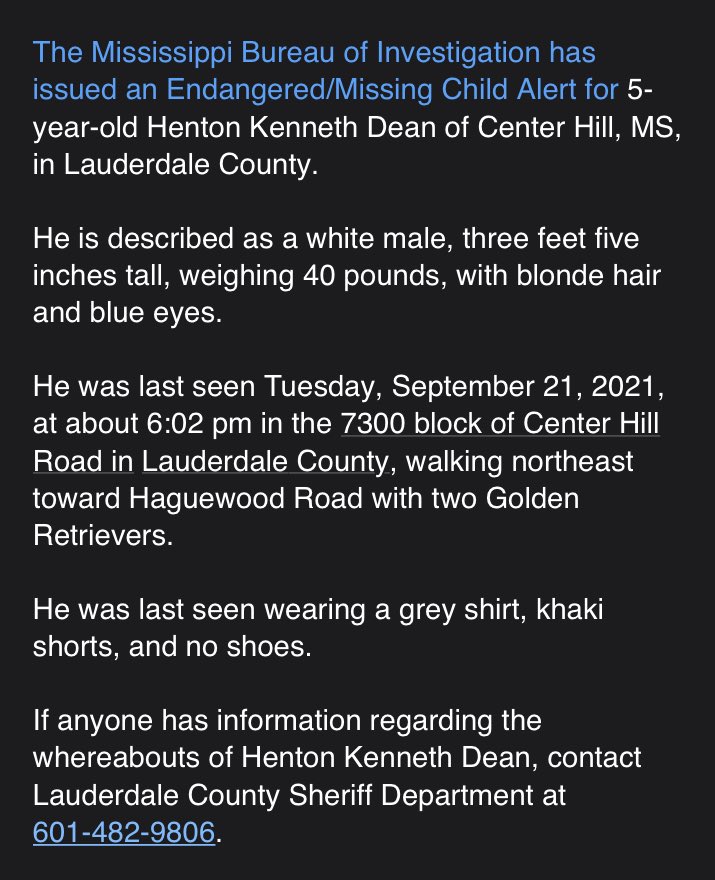 The Mississippi Bureau of Investigation has issued an Endangered/Missing Child Alert for 5-year-old Henton Kenneth Dean of Center Hill, MS, in Lauderdale County.

He is described as a white male, three feet five inches tall, weighing 40 pounds, with blonde hair and blue eyes.

He was last seen Tuesday, September 21, 2021, at about 6:02 pm in the 7300 block of Center Hill Road in Lauderdale County, walking northeast toward Haguewood Road with two Golden Retrievers.

He was last seen wearing a grey shirt, khaki shorts, and no shoes.

If anyone has information regarding the whereabouts of Henton Kenneth Dean, contact Lauderdale County Sheriff Department at 601-482-9806.